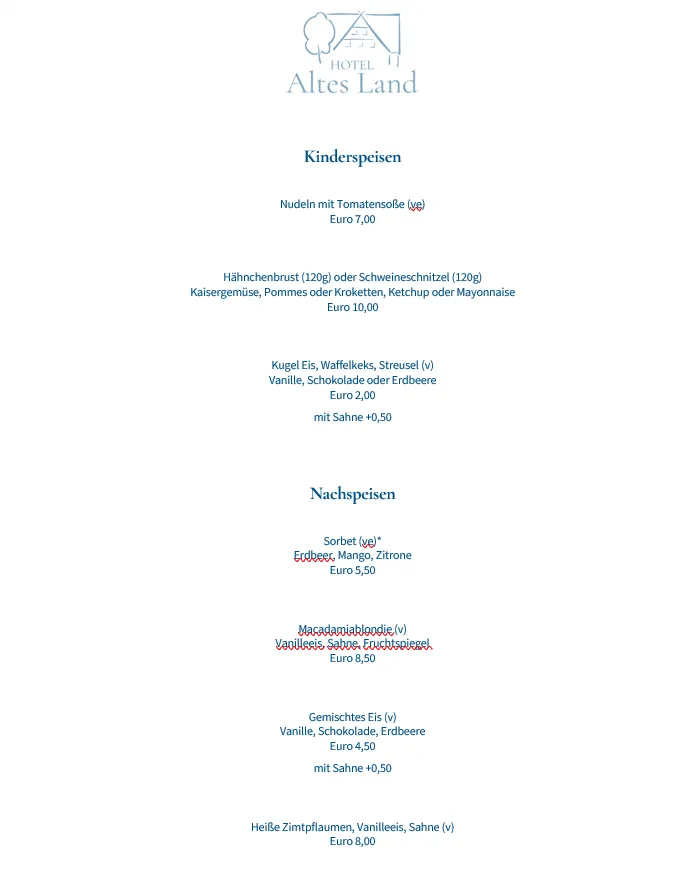 HOTEL
Altes Land

Kinderspeisen

Nudeln mit Tomatensoße (ve)
Euro 7,00

Hähnchenbrust (120g) oder Schweineschnitzel (120g)
Kaisergemüse, Pommes oder Kroketten, Ketchup oder Mayonnaise
Euro 10,00

Kugel Eis, Waffelkeks, Streusel (v)
Vanille, Schokolade oder Erdbeere
Euro 2,00

mit Sahne +0,50

Nachspeisen

Sorbet (ve)*
Erdbeer, Mango, Zitrone
Euro 5,50

Macadamiablondie (v)
Vanilleeis, Sahne, Fruchtspiegel
Euro 8,50

Gemischtes Eis (v)
Vanille, Schokolade, Erdbeere
Euro 4,50

mit Sahne +0,50

Heiße Zimtpflaumen, Vanilleeis, Sahne (v)
Euro 8,00